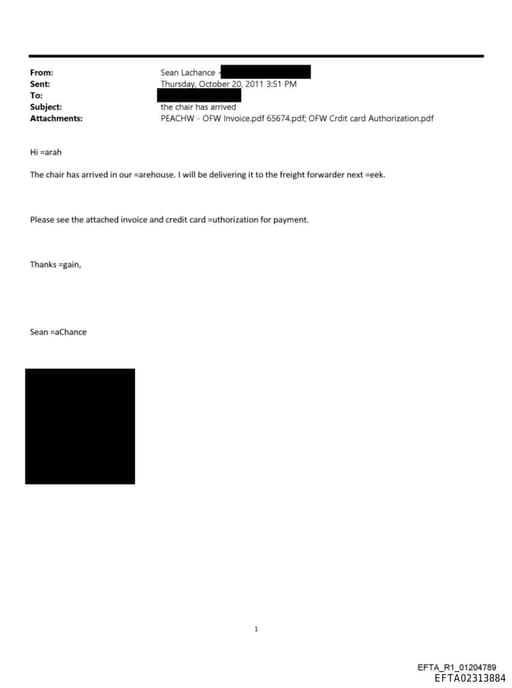 From: Sean Lachance
Sent: Thursday, October 20, 2011 3:51 PM
To:
Subject: the chair has arrived
Attachments: PEACHW - OFW Invoice.pdf 65674.pdf; OFW Crdit card Authorization.pdf

Hi =arah

The chair has arrived in our =arehouse. I will be delivering it to the freight forwarder next =eek.

Please see the attached invoice and credit card =uthorization for payment.

Thanks =gain,

Sean =aChance

1

EFTA_R1_01204789
EFTA02313884